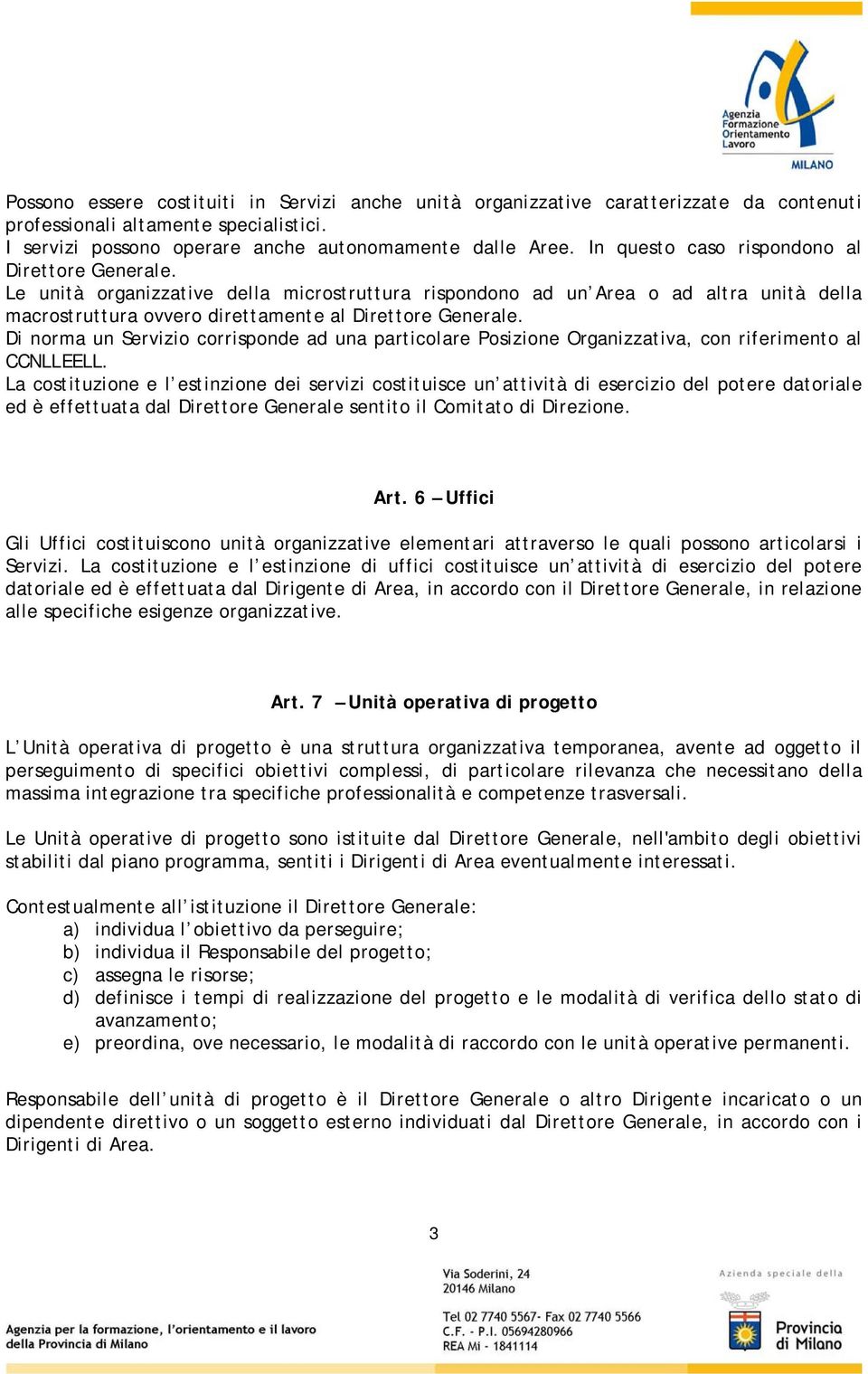 Agenzia Formazione Orientamento Lavoro MILANO

Possono essere costituiti in Servizi anche unità organizzative caratterizzate da contenuti professionali altamente specialistici.
I servizi possono operare anche autonomamente dalle Aree. In questo caso rispondono al Direttore Generale.
Le unità organizzative della microstruttura rispondono ad un'Area o ad altra unità della macrostruttura ovvero direttamente al Direttore Generale.
Di norma un Servizio corrisponde ad una particolare Posizione Organizzativa, con riferimento al CCNLLEELL.
La costituzione e l'estinzione dei servizi costituisce un'attività di esercizio del potere datoriale ed è effettuata dal Direttore Generale sentito il Comitato di Direzione.

Art. 6 – Uffici

Gli Uffici costituiscono unità organizzative elementari attraverso le quali possono articolarsi i Servizi. La costituzione e l'estinzione di uffici costituisce un'attività di esercizio del potere datoriale ed è effettuata dal Dirigente di Area, in accordo con il Direttore Generale, in relazione alle specifiche esigenze organizzative.

Art. 7 – Unità operativa di progetto

L'Unità operativa di progetto è una struttura organizzativa temporanea, avente ad oggetto il perseguimento di specifici obiettivi complessi, di particolare rilevanza che necessitano della massima integrazione tra specifiche professionalità e competenze trasversali.

Le Unità operative di progetto sono istituite dal Direttore Generale, nell'ambito degli obiettivi stabiliti dal piano programma, sentiti i Dirigenti di Area eventualmente interessati.

Contestualmente all'istituzione il Direttore Generale:
a) individua l'obiettivo da perseguire;
b) individua il Responsabile del progetto;
c) assegna le risorse;
d) definisce i tempi di realizzazione del progetto e le modalità di verifica dello stato di avanzamento;
e) preordina, ove necessario, le modalità di raccordo con le unità operative permanenti.

Responsabile dell'unità di progetto è il Direttore Generale o altro Dirigente incaricato o un dipendente direttivo o un soggetto esterno individuati dal Direttore Generale, in accordo con i Dirigenti di Area.

3

Agenzia per la formazione, l'orientamento e il lavoro della Provincia di Milano

Via Soderini, 24
20146 Milano

Tel 02 7740 5567- Fax 02 7740 5566
C.F. - P.I. 05694280966
REA Mi - 1841114

Azienda speciale della
Provincia di Milano